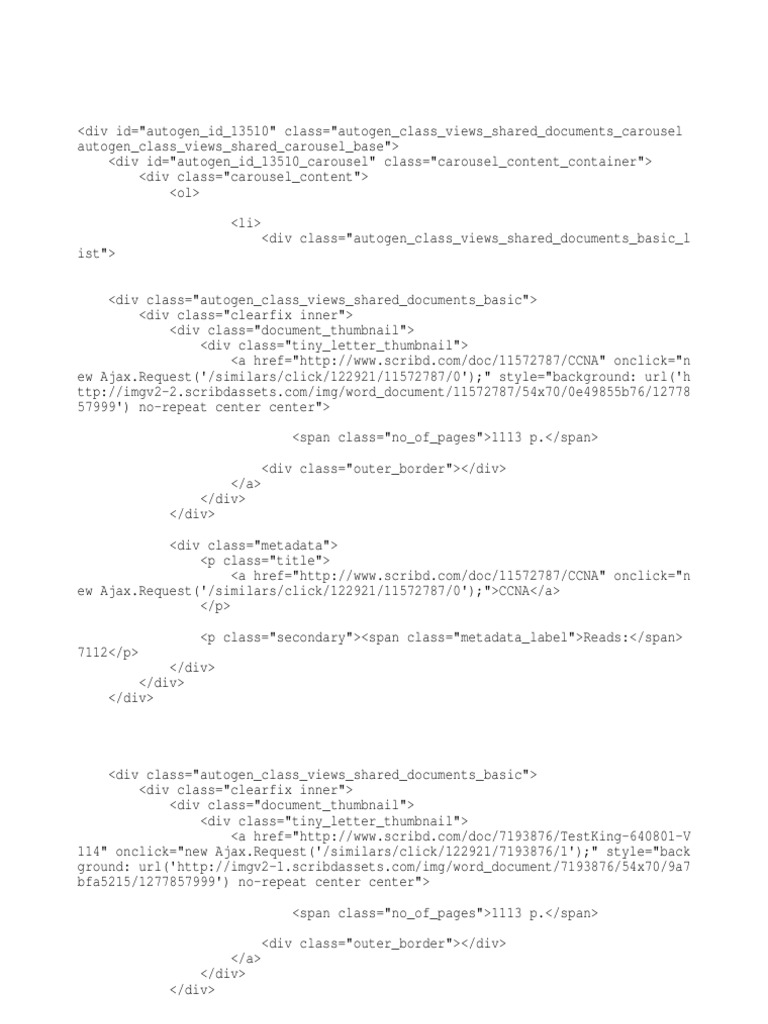 <div id="autogen_id_13510" class="autogen_class_views_shared_documents_carousel autogen_class_views_shared_carousel_base">
<div id="autogen_id_13510_carousel" class="carousel_content_container">
<div class="carousel_content">
<ol>

<li>
<div class="autogen_class_views_shared_documents_basic_list">

<div class="autogen_class_views_shared_documents_basic">
<div class="clearfix inner">
<div class="document_thumbnail">
<div class="tiny_letter_thumbnail">
<a href="http://www.scribd.com/doc/11572787/CCNA" onclick="new Ajax.Request('/similars/click/122921/11572787/0');" style="background: url('http://imgv2-2.scribdassets.com/img/word_document/11572787/54x70/0e49855b76/1277857999') no-repeat center center">

<span class="no_of_pages">1113 p.</span>

<div class="outer_border"></div>
</a>
</div>
</div>

<div class="metadata">
<p class="title">
<a href="http://www.scribd.com/doc/11572787/CCNA" onclick="new Ajax.Request('/similars/click/122921/11572787/0');">CCNA</a>
</p>

<p class="secondary"><span class="metadata_label">Reads:</span> 7112</p>
</div>
</div>
</div>

<div class="autogen_class_views_shared_documents_basic">
<div class="clearfix inner">
<div class="document_thumbnail">
<div class="tiny_letter_thumbnail">
<a href="http://www.scribd.com/doc/7193876/TestKing-640801-V114" onclick="new Ajax.Request('/similars/click/122921/7193876/1');" style="background: url('http://imgv2-1.scribdassets.com/img/word_document/7193876/54x70/9a7bfa5215/1277857999') no-repeat center center">

<span class="no_of_pages">1113 p.</span>

<div class="outer_border"></div>
</a>
</div>
</div>